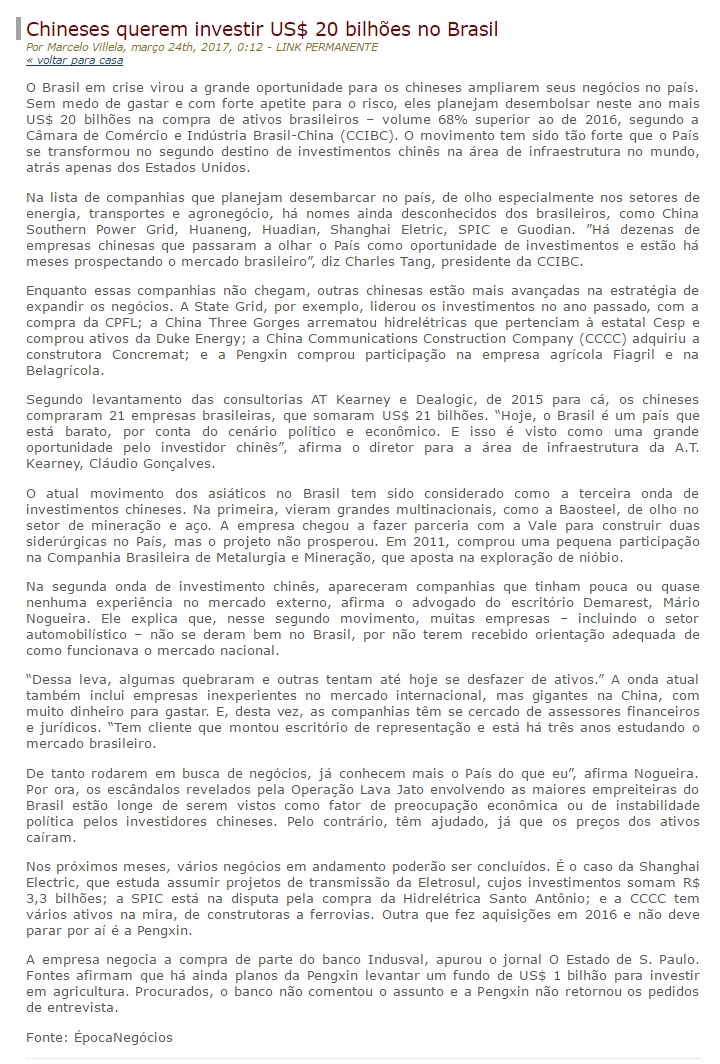 Chineses querem investir US$ 20 bilhões no Brasil

Por Marcelo Villela, março 24th, 2017, 0:12 - LINK PERMANENTE
« voltar para casa

O Brasil em crise virou a grande oportunidade para os chineses ampliarem seus negócios no país. Sem medo de gastar e com forte apetite para o risco, eles planejam desembolsar neste ano mais US$ 20 bilhões na compra de ativos brasileiros – volume 68% superior ao de 2016, segundo a Câmara de Comércio e Indústria Brasil-China (CCIBC). O movimento tem sido tão forte que o País se transformou no segundo destino de investimentos chinês na área de infraestrutura no mundo, atrás apenas dos Estados Unidos.

Na lista de companhias que planejam desembarcar no país, de olho especialmente nos setores de energia, transportes e agronegócio, há nomes ainda desconhecidos dos brasileiros, como China Southern Power Grid, Huaneng, Huadian, Shanghai Eletric, SPIC e Guodian. "Há dezenas de empresas chinesas que passaram a olhar o País como oportunidade de investimentos e estão há meses prospectando o mercado brasileiro", diz Charles Tang, presidente da CCIBC.

Enquanto essas companhias não chegam, outras chinesas estão mais avançadas na estratégia de expandir os negócios. A State Grid, por exemplo, liderou os investimentos no ano passado, com a compra da CPFL; a China Three Gorges arrematou hidrelétricas que pertenciam à estatal Cesp e comprou ativos da Duke Energy; a China Communications Construction Company (CCCC) adquiriu a construtora Concremat; e a Pengxin comprou participação na empresa agrícola Fiagril e na Belagrícola.

Segundo levantamento das consultorias AT Kearney e Dealogic, de 2015 para cá, os chineses compraram 21 empresas brasileiras, que somaram US$ 21 bilhões. "Hoje, o Brasil é um país que está barato, por conta do cenário político e econômico. E isso é visto como uma grande oportunidade pelo investidor chinês", afirma o diretor para a área de infraestrutura da A.T. Kearney, Cláudio Gonçalves.

O atual movimento dos asiáticos no Brasil tem sido considerado como a terceira onda de investimentos chineses. Na primeira, vieram grandes multinacionais, como a Baosteel, de olho no setor de mineração e aço. A empresa chegou a fazer parceria com a Vale para construir duas siderúrgicas no País, mas o projeto não prosperou. Em 2011, comprou uma pequena participação na Companhia Brasileira de Metalurgia e Mineração, que aposta na exploração de nióbio.

Na segunda onda de investimento chinês, apareceram companhias que tinham pouca ou quase nenhuma experiência no mercado externo, afirma o advogado do escritório Demarest, Mário Nogueira. Ele explica que, nesse segundo movimento, muitas empresas – incluindo o setor automobilístico – não se deram bem no Brasil, por não terem recebido orientação adequada de como funcionava o mercado nacional.

"Dessa leva, algumas quebraram e outras tentam até hoje se desfazer de ativos." A onda atual também inclui empresas inexperientes no mercado internacional, mas gigantes na China, com muito dinheiro para gastar. E, desta vez, as companhias têm se cercado de assessores financeiros e jurídicos. "Tem cliente que montou escritório de representação e está há três anos estudando o mercado brasileiro.

De tanto rodarem em busca de negócios, já conhecem mais o País do que eu", afirma Nogueira. Por ora, os escândalos revelados pela Operação Lava Jato envolvendo as maiores empreiteiras do Brasil estão longe de serem vistos como fator de preocupação econômica ou de instabilidade política pelos investidores chineses. Pelo contrário, têm ajudado, já que os preços dos ativos caíram.

Nos próximos meses, vários negócios em andamento poderão ser concluídos. É o caso da Shanghai Electric, que estuda assumir projetos de transmissão da Eletrosul, cujos investimentos somam R$ 3,3 bilhões; a SPIC está na disputa pela compra da Hidrelétrica Santo Antônio; e a CCCC tem vários ativos na mira, de construtoras a ferrovias. Outra que fez aquisições em 2016 e não deve parar por aí é a Pengxin.

A empresa negocia a compra de parte do banco Indusval, apurou o jornal O Estado de S. Paulo. Fontes afirmam que há ainda planos da Pengxin levantar um fundo de US$ 1 bilhão para investir em agricultura. Procurados, o banco não comentou o assunto e a Pengxin não retornou os pedidos de entrevista.

Fonte: ÉpocaNegócios